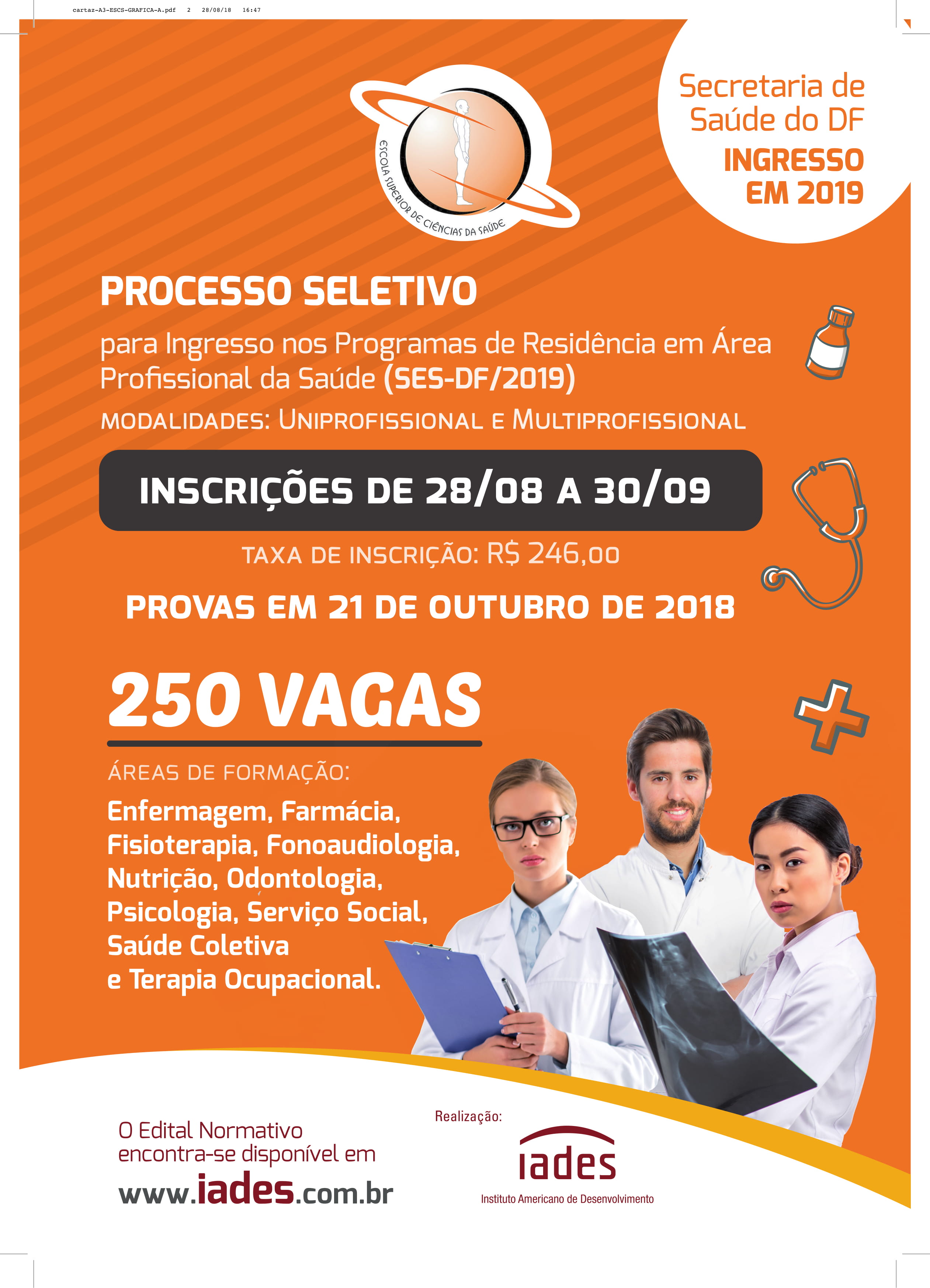 cartaz-A3-ESCS-GRAFICA-A.pdf 2 28/08/18 16:47

ESCOLA SUPERIOR DE CIÊNCIAS DA SAÚDE

Secretaria de Saúde do DF
INGRESSO EM 2019

PROCESSO SELETIVO

para Ingresso nos Programas de Residência em Área Profissional da Saúde (SES-DF/2019)

MODALIDADES: UNIPROFISSIONAL E MULTIPROFISSIONAL

INSCRIÇÕES DE 28/08 A 30/09

TAXA DE INSCRIÇÃO: R$ 246,00

PROVAS EM 21 DE OUTUBRO DE 2018

250 VAGAS

ÁREAS DE FORMAÇÃO:

Enfermagem, Farmácia, Fisioterapia, Fonoaudiologia, Nutrição, Odontologia, Psicologia, Serviço Social, Saúde Coletiva e Terapia Ocupacional.

O Edital Normativo encontra-se disponível em
www.iades.com.br

Realização:
iades
Instituto Americano de Desenvolvimento